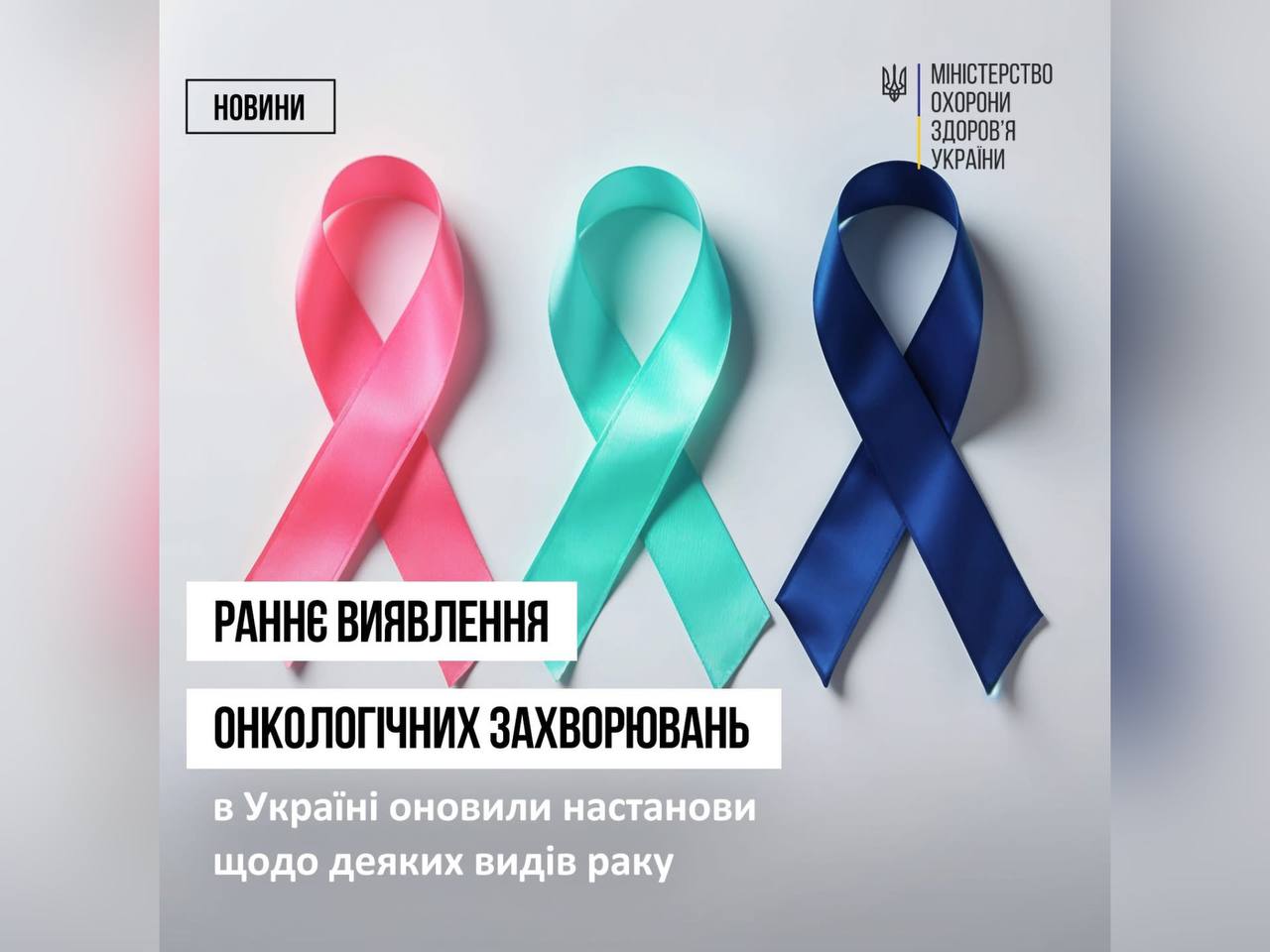 НОВИНИ

МІНІСТЕРСТВО ОХОРОНИ ЗДОРОВ'Я УКРАЇНИ

РАННЄ ВИЯВЛЕННЯ

ОНКОЛОГІЧНИХ ЗАХВОРЮВАНЬ

в Україні оновили настанови щодо деяких видів раку